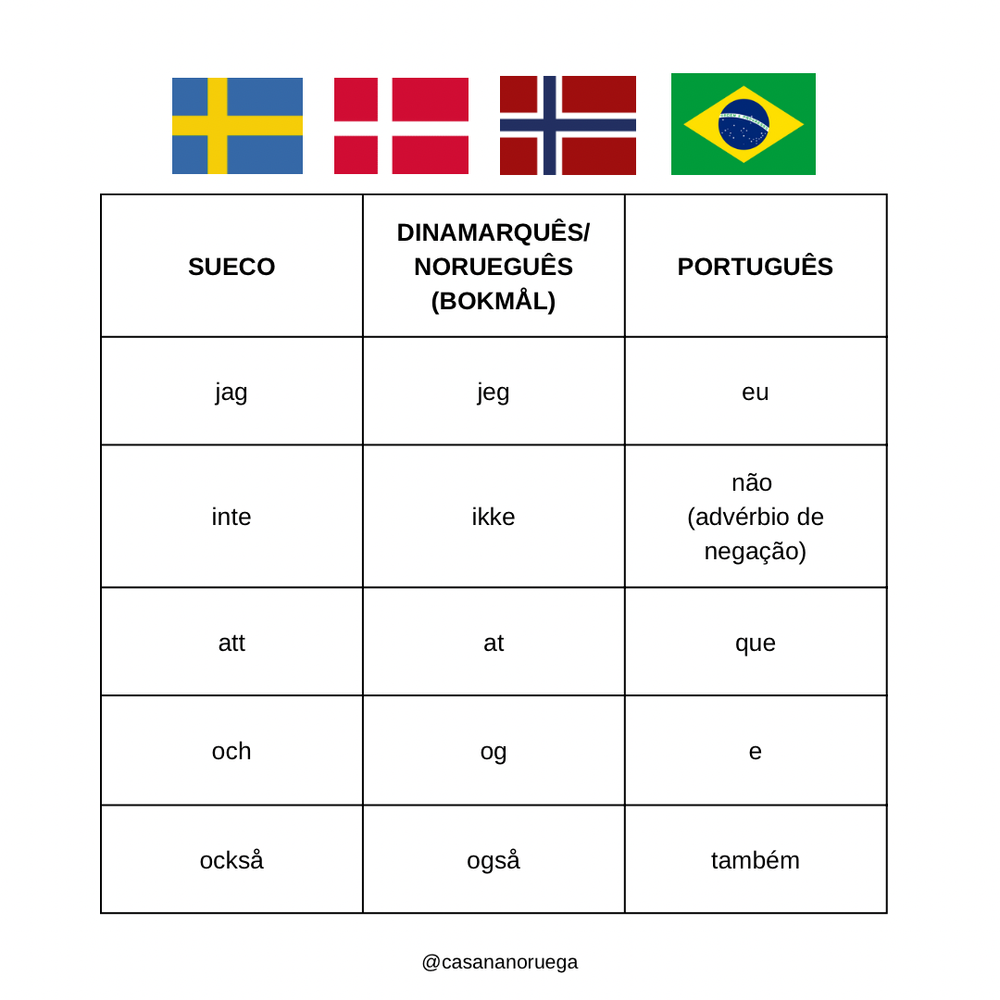 | SUECO | DINAMARQUÊS/ NORUEGUÊS (BOKMÅL) | PORTUGUÊS |
|---|---|---|
| jag | jeg | eu |
| inte | ikke | não (advérbio de negação) |
| att | at | que |
| och | og | e |
| också | også | também |

@casananoruega